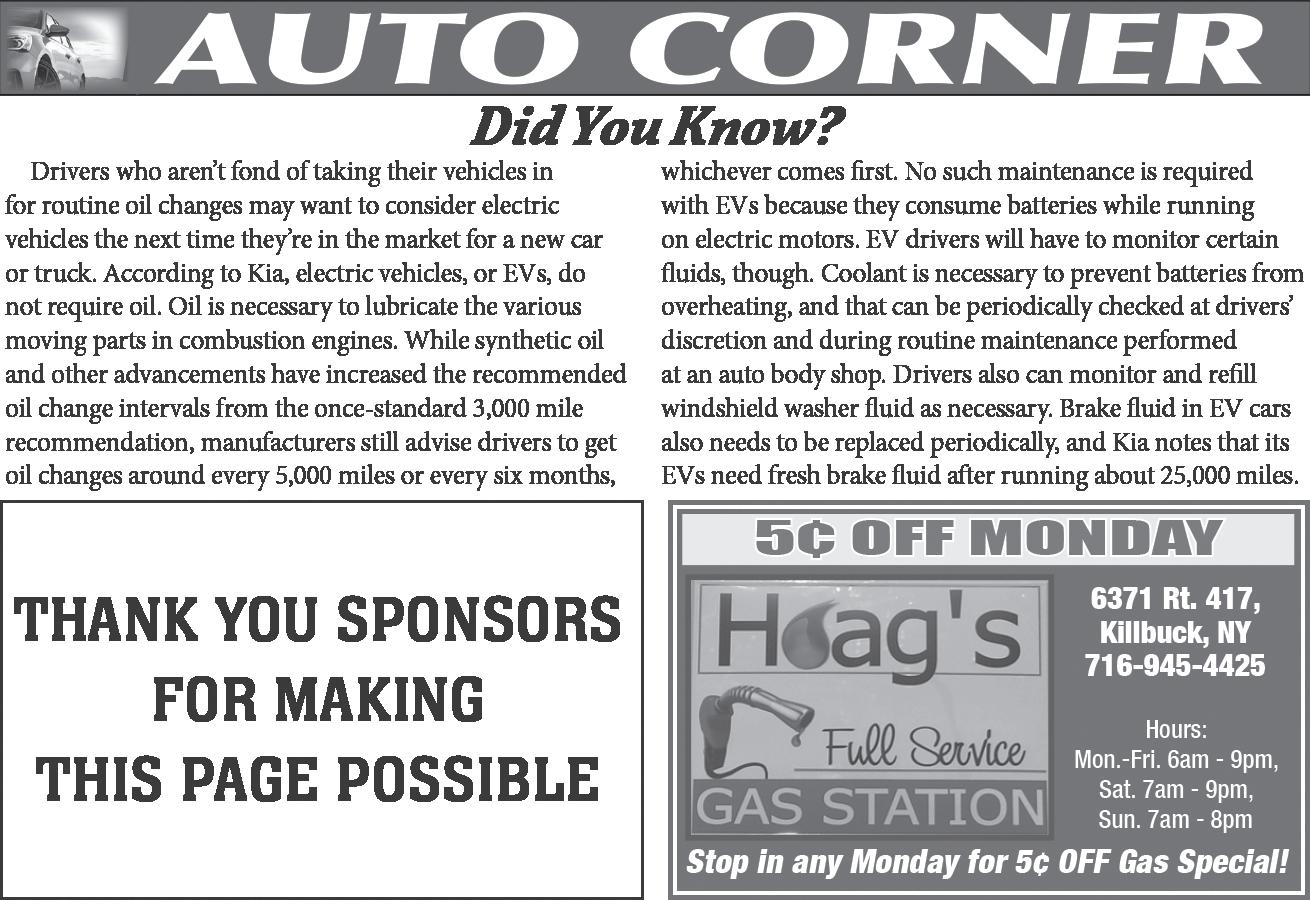 AUTO CORNER

Did You Know?

Drivers who aren't fond of taking their vehicles in for routine oil changes may want to consider electric vehicles the next time they're in the market for a new car or truck. According to Kia, electric vehicles, or EVs, do not require oil. Oil is necessary to lubricate the various moving parts in combustion engines. While synthetic oil and other advancements have increased the recommended oil change intervals from the once-standard 3,000 mile recommendation, manufacturers still advise drivers to get oil changes around every 5,000 miles or every six months, whichever comes first. No such maintenance is required with EVs because they consume batteries while running on electric motors. EV drivers will have to monitor certain fluids, though. Coolant is necessary to prevent batteries from overheating, and that can be periodically checked at drivers' discretion and during routine maintenance performed at an auto body shop. Drivers also can monitor and refill windshield washer fluid as necessary. Brake fluid in EV cars also needs to be replaced periodically, and Kia notes that its EVs need fresh brake fluid after running about 25,000 miles.

THANK YOU SPONSORS
FOR MAKING
THIS PAGE POSSIBLE

5¢ OFF MONDAY

Hoag's
Full Service
GAS STATION

6371 Rt. 417,
Killbuck, NY
716-945-4425

Hours:
Mon.-Fri. 6am - 9pm,
Sat. 7am - 9pm,
Sun. 7am - 8pm

Stop in any Monday for 5¢ OFF Gas Special!